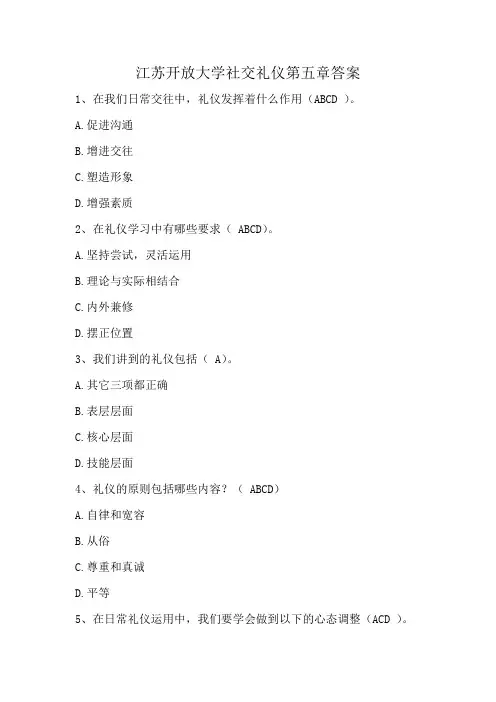 江苏开放大学社交礼仪第五章答案

1、在我们日常交往中，礼仪发挥着什么作用（ABCD ）。

A.促进沟通

B.增进交往

C.塑造形象

D.增强素质

2、在礼仪学习中有哪些要求（ ABCD）。

A.坚持尝试，灵活运用

B.理论与实际相结合

C.内外兼修

D.摆正位置

3、我们讲到的礼仪包括（ A）。

A.其它三项都正确

B.表层层面

C.核心层面

D.技能层面

4、礼仪的原则包括哪些内容？（ ABCD）

A.自律和宽容

B.从俗

C.尊重和真诚

D.平等

5、在日常礼仪运用中，我们要学会做到以下的心态调整（ACD ）。